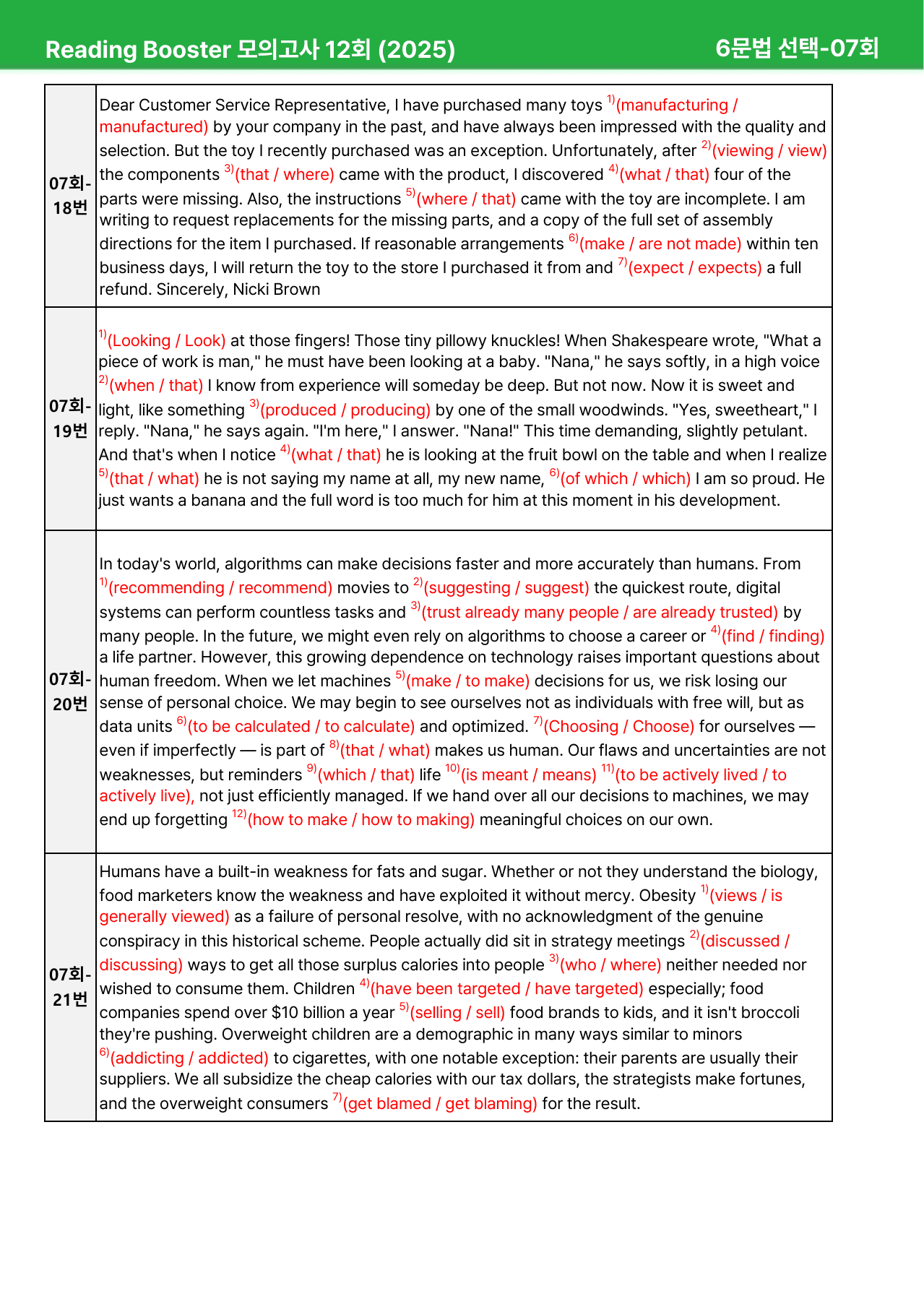 Reading Booster 모의고사 12회 (2025) 6문법 선택-07회

| 07회-18번 | Dear Customer Service Representative, I have purchased many toys $^{1)}$(manufacturing / manufactured) by your company in the past, and have always been impressed with the quality and selection. But the toy I recently purchased was an exception. Unfortunately, after $^{2)}$(viewing / view) the components $^{3)}$(that / where) came with the product, I discovered $^{4)}$(what / that) four of the parts were missing. Also, the instructions $^{5)}$(where / that) came with the toy are incomplete. I am writing to request replacements for the missing parts, and a copy of the full set of assembly directions for the item I purchased. If reasonable arrangements $^{6)}$(make / are not made) within ten business days, I will return the toy to the store I purchased it from and $^{7)}$(expect / expects) a full refund. Sincerely, Nicki Brown |
|---|---|
| 07회-19번 | $^{1)}$(Looking / Look) at those fingers! Those tiny pillowy knuckles! When Shakespeare wrote, "What a piece of work is man," he must have been looking at a baby. "Nana," he says softly, in a high voice $^{2)}$(when / that) I know from experience will someday be deep. But not now. Now it is sweet and light, like something $^{3)}$(produced / producing) by one of the small woodwinds. "Yes, sweetheart," I reply. "Nana," he says again. "I'm here," I answer. "Nana!" This time demanding, slightly petulant. And that's when I notice $^{4)}$(what / that) he is looking at the fruit bowl on the table and when I realize $^{5)}$(that / what) he is not saying my name at all, my new name, $^{6)}$(of which / which) I am so proud. He just wants a banana and the full word is too much for him at this moment in his development. |
| 07회-20번 | In today's world, algorithms can make decisions faster and more accurately than humans. From $^{1)}$(recommending / recommend) movies to $^{2)}$(suggesting / suggest) the quickest route, digital systems can perform countless tasks and $^{3)}$(trust already many people / are already trusted) by many people. In the future, we might even rely on algorithms to choose a career or $^{4)}$(find / finding) a life partner. However, this growing dependence on technology raises important questions about human freedom. When we let machines $^{5)}$(make / to make) decisions for us, we risk losing our sense of personal choice. We may begin to see ourselves not as individuals with free will, but as data units $^{6)}$(to be calculated / to calculate) and optimized. $^{7)}$(Choosing / Choose) for ourselves — even if imperfectly — is part of $^{8)}$(that / what) makes us human. Our flaws and uncertainties are not weaknesses, but reminders $^{9)}$(which / that) life $^{10)}$(is meant / means) $^{11)}$(to be actively lived / to actively live), not just efficiently managed. If we hand over all our decisions to machines, we may end up forgetting $^{12)}$(how to make / how to making) meaningful choices on our own. |
| 07회-21번 | Humans have a built-in weakness for fats and sugar. Whether or not they understand the biology, food marketers know the weakness and have exploited it without mercy. Obesity $^{1)}$(views / is generally viewed) as a failure of personal resolve, with no acknowledgment of the genuine conspiracy in this historical scheme. People actually did sit in strategy meetings $^{2)}$(discussed / discussing) ways to get all those surplus calories into people $^{3)}$(who / where) neither needed nor wished to consume them. Children $^{4)}$(have been targeted / have targeted) especially; food companies spend over $10 billion a year $^{5)}$(selling / sell) food brands to kids, and it isn't broccoli they're pushing. Overweight children are a demographic in many ways similar to minors $^{6)}$(addicting / addicted) to cigarettes, with one notable exception: their parents are usually their suppliers. We all subsidize the cheap calories with our tax dollars, the strategists make fortunes, and the overweight consumers $^{7)}$(get blamed / get blaming) for the result. |